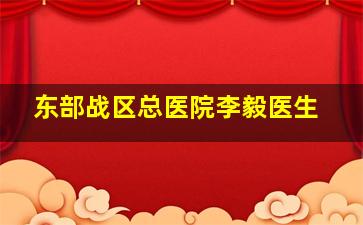 东部战区总医院李毅医生